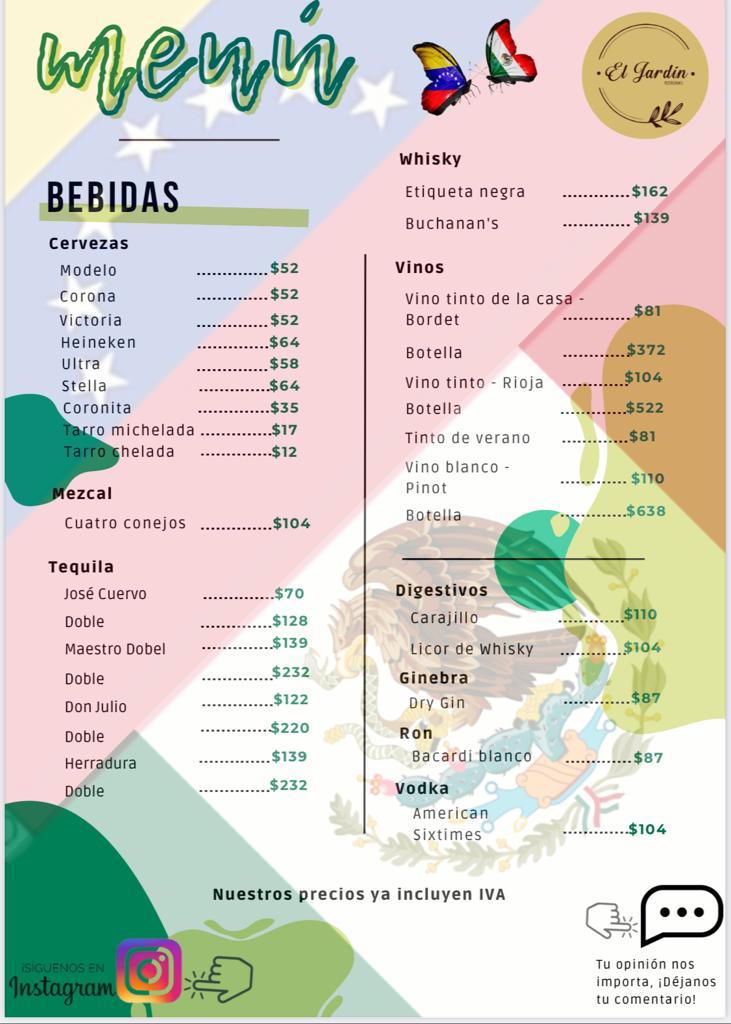 menú

El Jardín

BEBIDAS

Cervezas
Modelo ..............$52
Corona ..............$52
Victoria ..............$52
Heineken ..............$64
Ultra ..............$58
Stella ..............$64
Coronita ..............$35
Tarro michelada ..............$17
Tarro chelada ..............$12

Mezcal
Cuatro conejos ..............$104

Tequila
José Cuervo ..............$70
Doble ..............$128
Maestro Dobel ..............$139
Doble ..............$232
Don Julio ..............$122
Doble ..............$220
Herradura ..............$139
Doble ..............$232

Whisky
Etiqueta negra ..............$162
Buchanan's ..............$139

Vinos
Vino tinto de la casa - Bordet ..............$81
Botella ..............$372
Vino tinto - Rioja ..............$104
Botella ..............$522
Tinto de verano ..............$81
Vino blanco - Pinot ..............$110
Botella ..............$638

Digestivos
Carajillo ..............$110
Licor de Whisky ..............$104
Ginebra
Dry Gin ..............$87
Ron
Bacardi blanco ..............$87
Vodka
American Sixtimes ..............$104

Nuestros precios ya incluyen IVA

¡SÍGUENOS EN Instagram

Tu opinión nos importa, ¡Déjanos tu comentario!